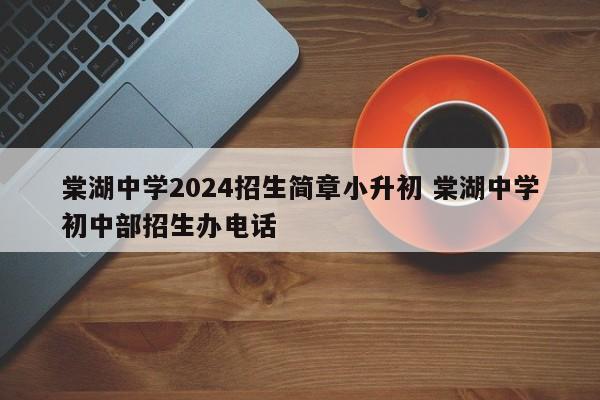 棠湖中学2024招生简章小升初 棠湖中学初中部招生办电话